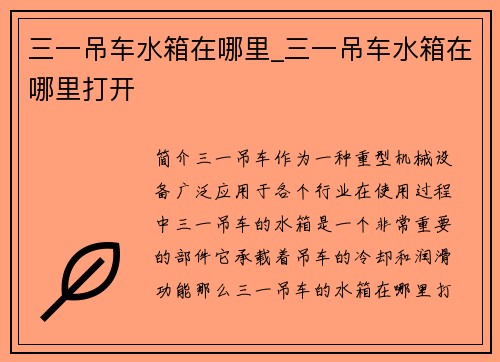 三一吊车水箱在哪里_三一吊车水箱在哪里打开

简介三一吊车作为一种重型机械设备广泛应用于各个行业在使用过程中三一吊车的水箱是一个非常重要的部件它承载着吊车的冷却和润滑功能那么三一吊车的水箱在哪里打